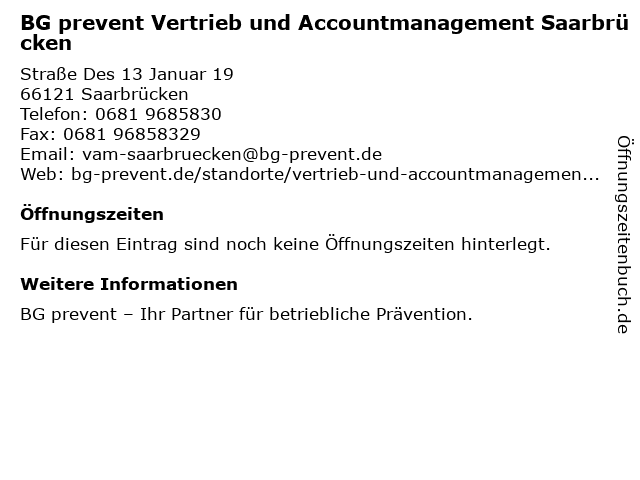 BG prevent Vertrieb und Accountmanagement Saarbrücken

Straße Des 13 Januar 19
66121 Saarbrücken
Telefon: 0681 9685830
Fax: 0681 96858329
Email: vam-saarbruecken@bg-prevent.de
Web: bg-prevent.de/standorte/vertrieb-und-accountmanagemen...

Öffnungszeiten

Für diesen Eintrag sind noch keine Öffnungszeiten hinterlegt.

Weitere Informationen

BG prevent – Ihr Partner für betriebliche Prävention.

Öffnungszeitenbuch.de